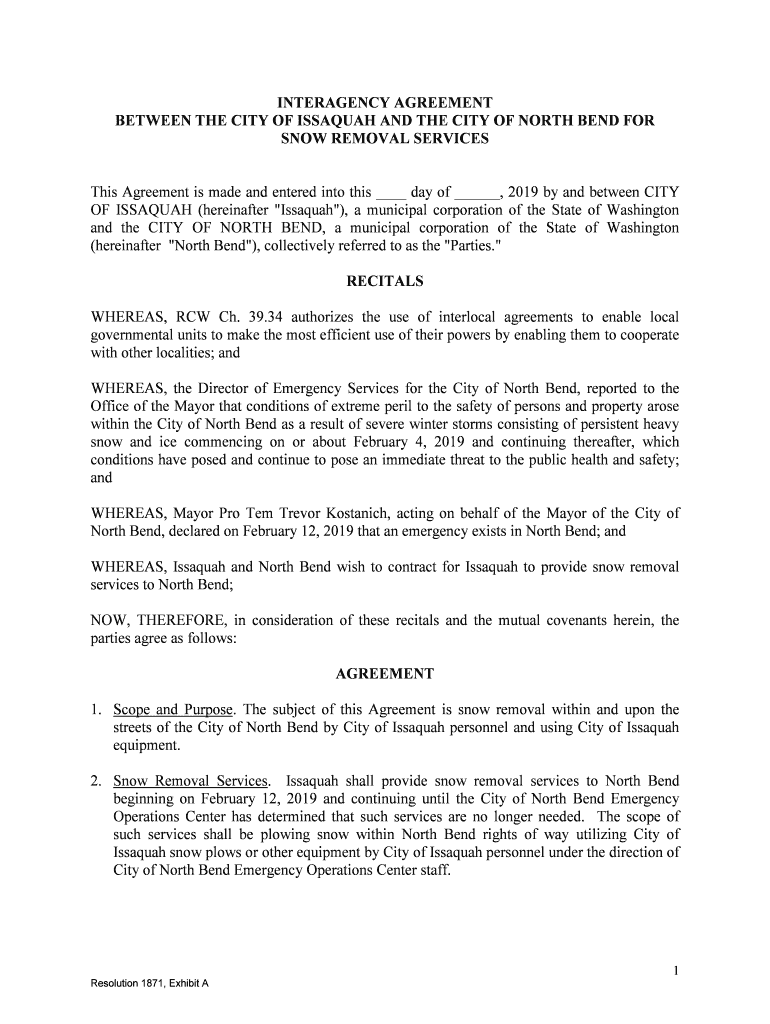 INTERAGENCY AGREEMENT
BETWEEN THE CITY OF ISSAQUAH AND THE CITY OF NORTH BEND FOR SNOW REMOVAL SERVICES

This Agreement is made and entered into this ____ day of ______, 2019 by and between CITY OF ISSAQUAH (hereinafter "Issaquah"), a municipal corporation of the State of Washington and the CITY OF NORTH BEND, a municipal corporation of the State of Washington (hereinafter "North Bend"), collectively referred to as the "Parties."

RECITALS

WHEREAS, RCW Ch. 39.34 authorizes the use of interlocal agreements to enable local governmental units to make the most efficient use of their powers by enabling them to cooperate with other localities; and

WHEREAS, the Director of Emergency Services for the City of North Bend, reported to the Office of the Mayor that conditions of extreme peril to the safety of persons and property arose within the City of North Bend as a result of severe winter storms consisting of persistent heavy snow and ice commencing on or about February 4, 2019 and continuing thereafter, which conditions have posed and continue to pose an immediate threat to the public health and safety; and

WHEREAS, Mayor Pro Tem Trevor Kostanich, acting on behalf of the Mayor of the City of North Bend, declared on February 12, 2019 that an emergency exists in North Bend; and

WHEREAS, Issaquah and North Bend wish to contract for Issaquah to provide snow removal services to North Bend;

NOW, THEREFORE, in consideration of these recitals and the mutual covenants herein, the parties agree as follows:

AGREEMENT

1. Scope and Purpose. The subject of this Agreement is snow removal within and upon the streets of the City of North Bend by City of Issaquah personnel and using City of Issaquah equipment.

2. Snow Removal Services. Issaquah shall provide snow removal services to North Bend beginning on February 12, 2019 and continuing until the City of North Bend Emergency Operations Center has determined that such services are no longer needed. The scope of such services shall be plowing snow within North Bend rights of way utilizing City of Issaquah snow plows or other equipment by City of Issaquah personnel under the direction of City of North Bend Emergency Operations Center staff.

1

Resolution 1871, Exhibit A